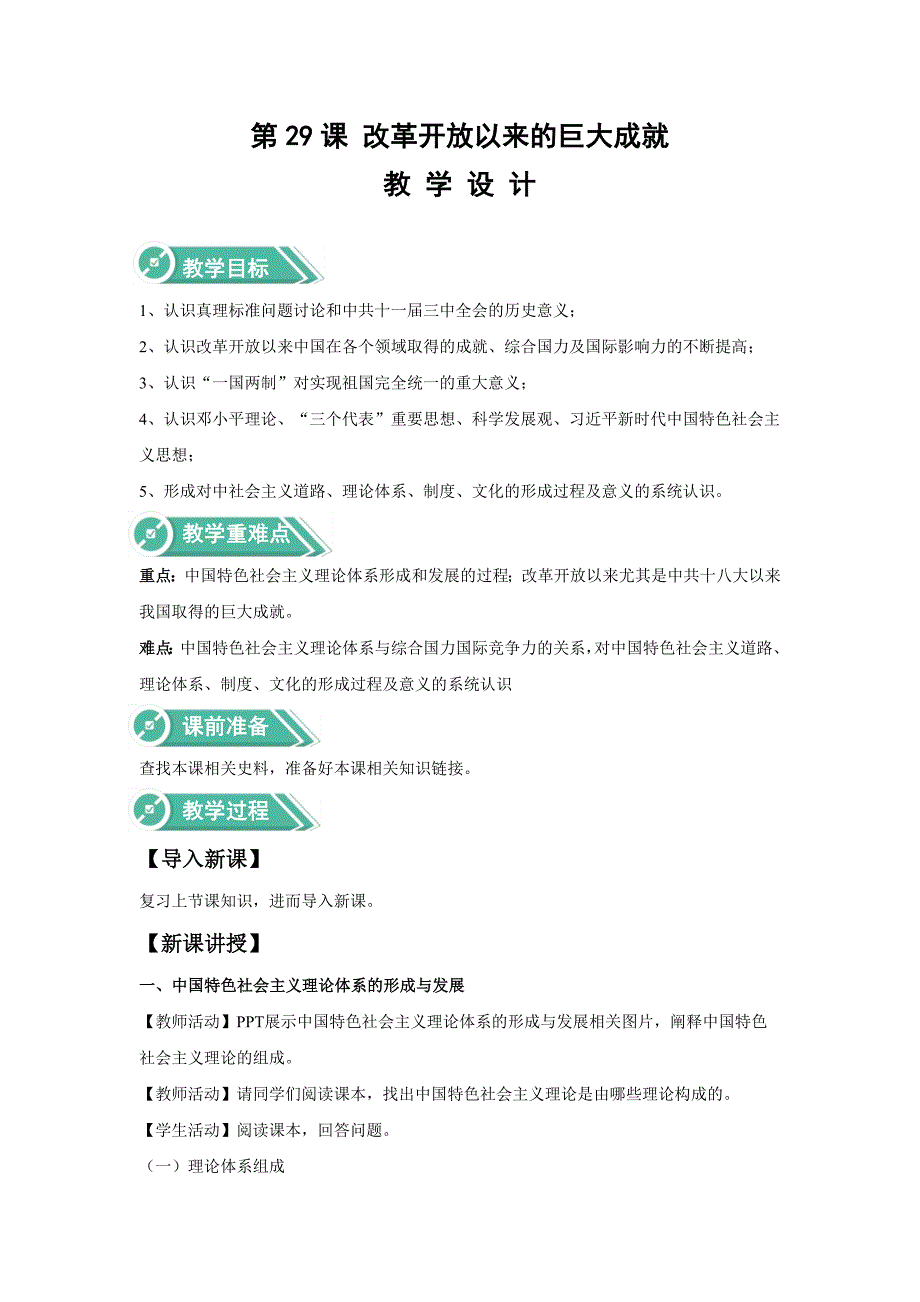 第 29 课 改革开放以来的巨大成就

教 学 设 计

教学目标

1、认识真理标准问题讨论和中共十一届三中全会的历史意义；

2、认识改革开放以来中国在各个领域取得的成就、综合国力及国际影响力的不断提高；

3、认识“一国两制”对实现祖国完全统一的重大意义；

4、认识邓小平理论、“三个代表”重要思想、科学发展观、习近平新时代中国特色社会主义思想；

5、形成对中社会主义道路、理论体系、制度、文化的形成过程及意义的系统认识。

教学重难点

重点：中国特色社会主义理论体系形成和发展的过程；改革开放以来尤其是中共十八大以来我国取得的巨大成就。

难点：中国特色社会主义理论体系与综合国力国际竞争力的关系，对中国特色社会主义道路、理论体系、制度、文化的形成过程及意义的系统认识

课前准备

查找本课相关史料，准备好本课相关知识链接。

教学过程

【导入新课】

复习上节课知识，进而导入新课。

【新课讲授】

一、中国特色社会主义理论体系的形成与发展

【教师活动】PPT展示中国特色社会主义理论体系的形成与发展相关图片，阐释中国特色社会主义理论的组成。

【教师活动】请同学们阅读课本，找出中国特色社会主义理论是由哪些理论构成的。

【学生活动】阅读课本，回答问题。

（一）理论体系组成